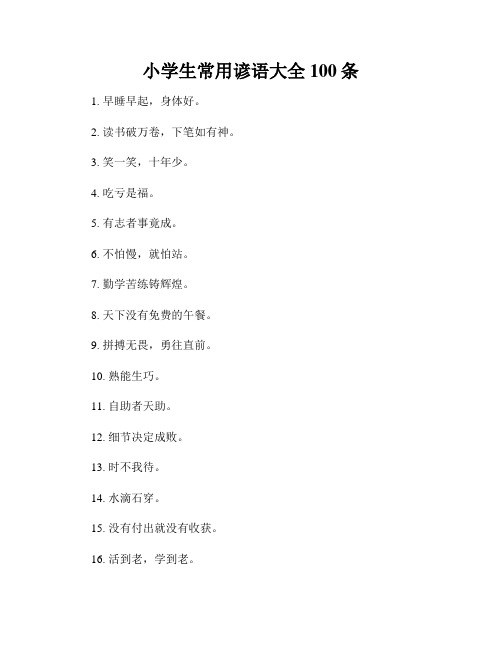 小学生常用谚语大全 100 条

1. 早睡早起，身体好。

2. 读书破万卷，下笔如有神。

3. 笑一笑，十年少。

4. 吃亏是福。

5. 有志者事竟成。

6. 不怕慢，就怕站。

7. 勤学苦练铸辉煌。

8. 天下没有免费的午餐。

9. 拼搏无畏，勇往直前。

10. 熟能生巧。

11. 自助者天助。

12. 细节决定成败。

13. 时不我待。

14. 水滴石穿。

15. 没有付出就没有收获。

16. 活到老，学到老。